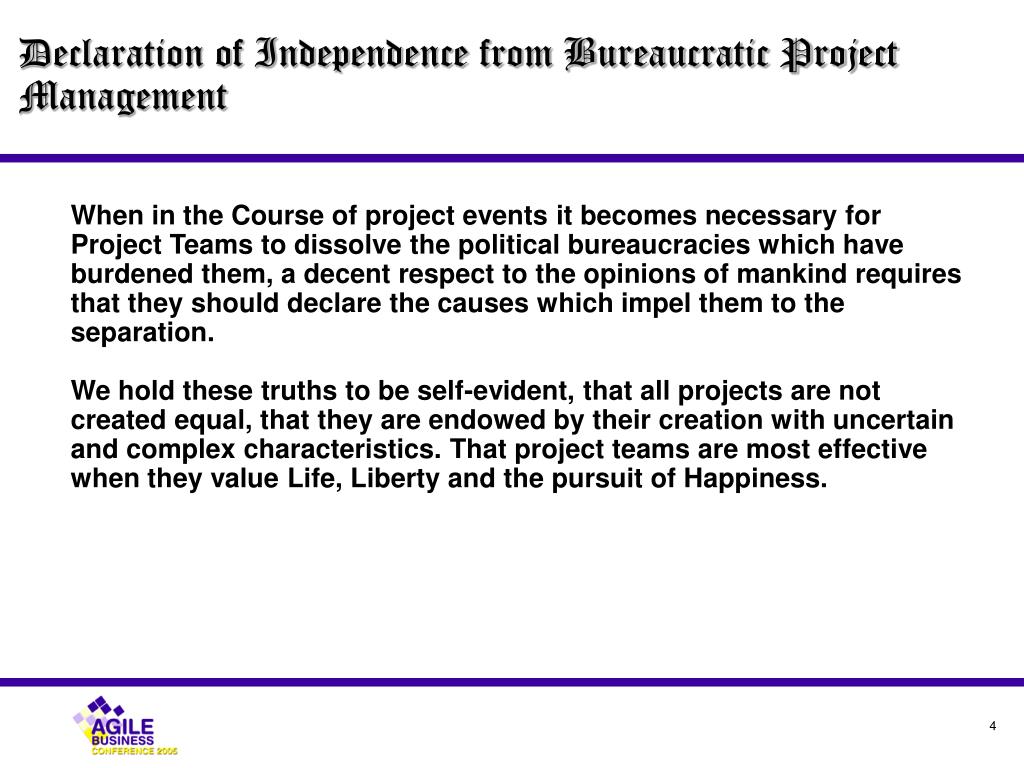 Declaration of Independence from Bureaucratic Project Management

When in the Course of project events it becomes necessary for Project Teams to dissolve the political bureaucracies which have burdened them, a decent respect to the opinions of mankind requires that they should declare the causes which impel them to the separation.

We hold these truths to be self-evident, that all projects are not created equal, that they are endowed by their creation with uncertain and complex characteristics. That project teams are most effective when they value Life, Liberty and the pursuit of Happiness.

AGILE BUSINESS CONFERENCE 2005

4